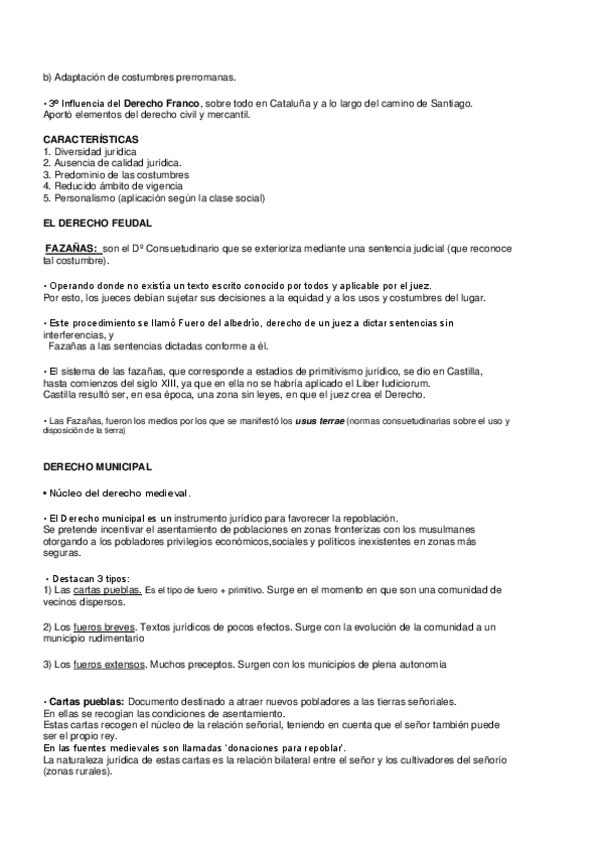 b) Adaptación de costumbres prerromanas.

• 3º Influencia del Derecho Franco, sobre todo en Cataluña y a lo largo del camino de Santiago. Aportó elementos del derecho civil y mercantil.

CARACTERÍSTICAS
1. Diversidad jurídica
2. Ausencia de calidad jurídica.
3. Predominio de las costumbres
4. Reducido ámbito de vigencia
5. Personalismo (aplicación según la clase social)

EL DERECHO FEUDAL

FAZAÑAS: son el Dº Consuetudinario que se exterioriza mediante una sentencia judicial (que reconoce tal costumbre).

• Operando donde no existía un texto escrito conocido por todos y aplicable por el juez. Por esto, los jueces debían sujetar sus decisiones a la equidad y a los usos y costumbres del lugar.

• Este procedimiento se llamó Fuero del albedrío, derecho de un juez a dictar sentencias sin interferencias, y
Fazañas a las sentencias dictadas conforme a él.

• El sistema de las fazañas, que corresponde a estadios de primitivismo jurídico, se dio en Castilla, hasta comienzos del siglo XIII, ya que en ella no se habría aplicado el Liber Iudiciorum. Castilla resultó ser, en esa época, una zona sin leyes, en que el juez crea el Derecho.

• Las Fazañas, fueron los medios por los que se manifestó los usus terrae (normas consuetudinarias sobre el uso y disposición de la tierra)

DERECHO MUNICIPAL

• Núcleo del derecho medieval.

• El Derecho municipal es un instrumento jurídico para favorecer la repoblación. Se pretende incentivar el asentamiento de poblaciones en zonas fronterizas con los musulmanes otorgando a los pobladores privilegios económicos,sociales y políticos inexistentes en zonas más seguras.

• Destacan 3 tipos:
1) Las cartas pueblas. Es el tipo de fuero + primitivo. Surge en el momento en que son una comunidad de vecinos dispersos.

2) Los fueros breves. Textos jurídicos de pocos efectos. Surge con la evolución de la comunidad a un municipio rudimentario

3) Los fueros extensos. Muchos preceptos. Surgen con los municipios de plena autonomía

• Cartas pueblas: Documento destinado a atraer nuevos pobladores a las tierras señoriales. En ellas se recogían las condiciones de asentamiento.
Estas cartas recogen el núcleo de la relación señorial, teniendo en cuenta que el señor también puede ser el propio rey.
En las fuentes medievales son llamadas 'donaciones para repoblar'.
La naturaleza jurídica de estas cartas es la relación bilateral entre el señor y los cultivadores del señorío (zonas rurales).